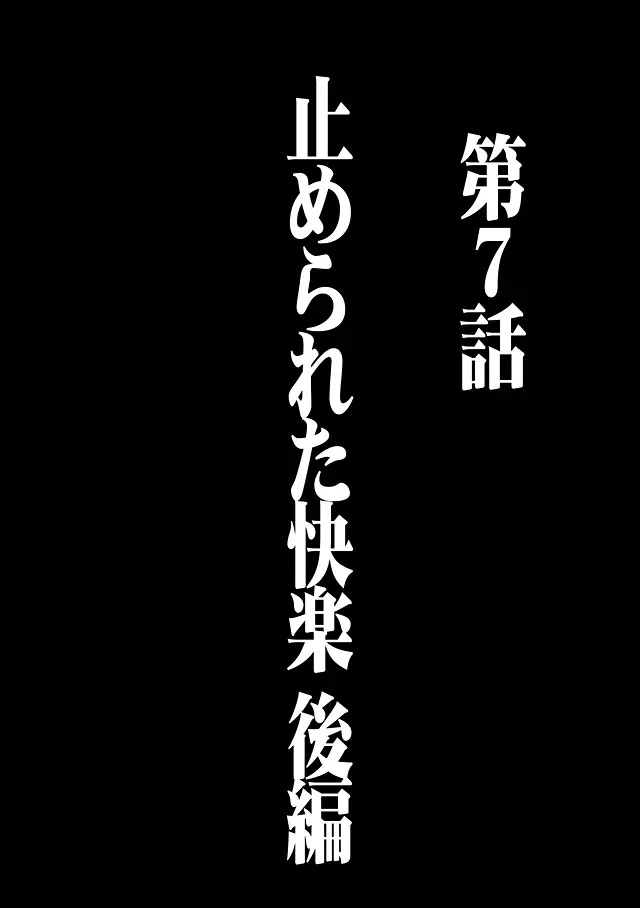 第7話

止められた快楽 後編